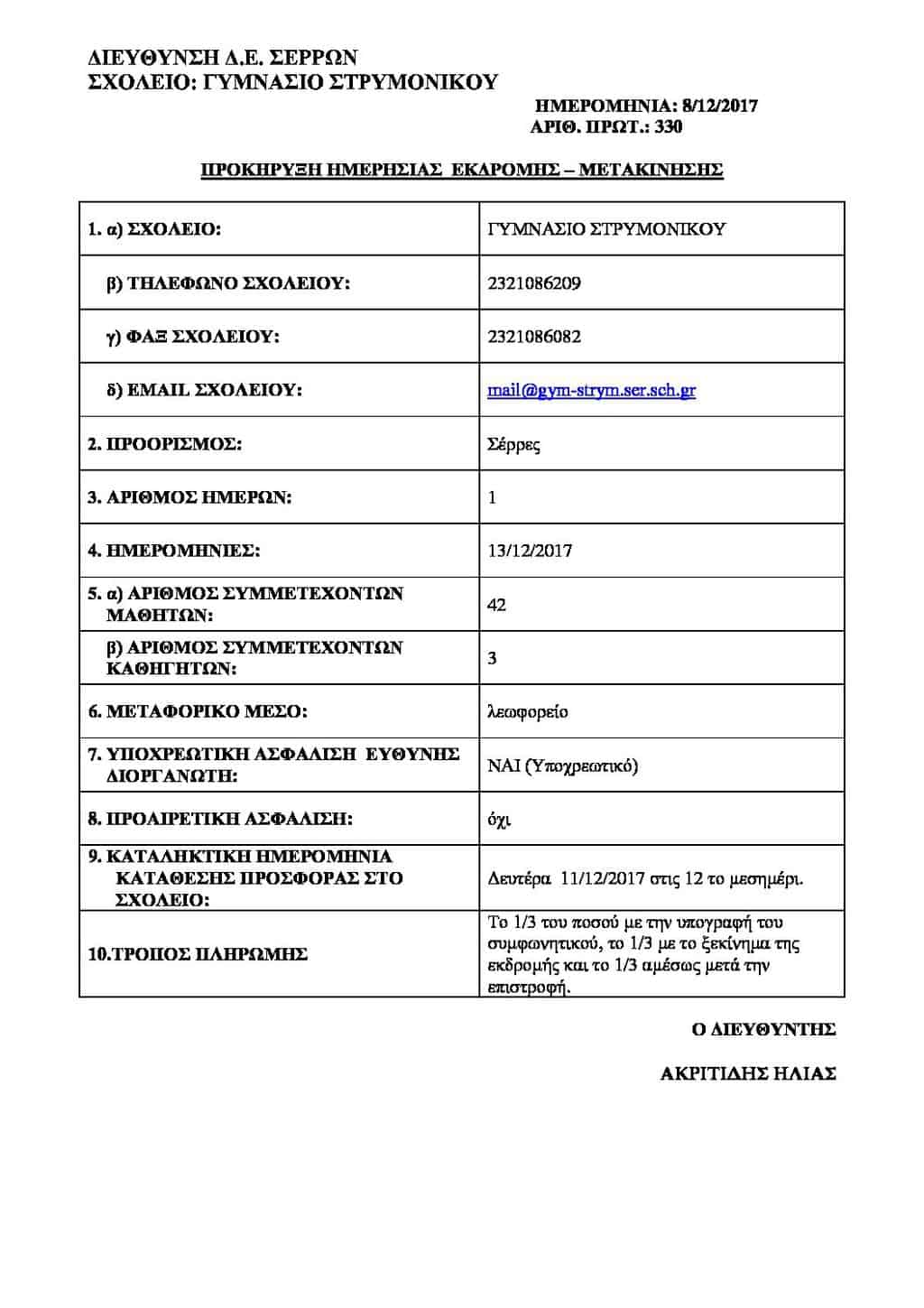 ΔΙΕΥΘΥΝΣΗ Δ.Ε. ΣΕΡΡΩΝ
ΣΧΟΛΕΙΟ: ΓΥΜΝΑΣΙΟ ΣΤΡΥΜΟΝΙΚΟΥ

ΗΜΕΡΟΜΗΝΙΑ: 8/12/2017
ΑΡΙΘ. ΠΡΩΤ.: 330

ΠΡΟΚΗΡΥΞΗ ΗΜΕΡΗΣΙΑΣ ΕΚΔΡΟΜΗΣ – ΜΕΤΑΚΙΝΗΣΗΣ

| | |
|---|---|
| 1. α) ΣΧΟΛΕΙΟ: | ΓΥΜΝΑΣΙΟ ΣΤΡΥΜΟΝΙΚΟΥ |
| β) ΤΗΛΕΦΩΝΟ ΣΧΟΛΕΙΟΥ: | 2321086209 |
| γ) ΦΑΞ ΣΧΟΛΕΙΟΥ: | 2321086082 |
| δ) EMAIL ΣΧΟΛΕΙΟΥ: | mail@gym-strym.ser.sch.gr |
| 2. ΠΡΟΟΡΙΣΜΟΣ: | Σέρρες |
| 3. ΑΡΙΘΜΟΣ ΗΜΕΡΩΝ: | 1 |
| 4. ΗΜΕΡΟΜΗΝΙΕΣ: | 13/12/2017 |
| 5. α) ΑΡΙΘΜΟΣ ΣΥΜΜΕΤΕΧΟΝΤΩΝ ΜΑΘΗΤΩΝ: | 42 |
| β) ΑΡΙΘΜΟΣ ΣΥΜΜΕΤΕΧΟΝΤΩΝ ΚΑΘΗΓΗΤΩΝ: | 3 |
| 6. ΜΕΤΑΦΟΡΙΚΟ ΜΕΣΟ: | λεωφορείο |
| 7. ΥΠΟΧΡΕΩΤΙΚΗ ΑΣΦΑΛΙΣΗ ΕΥΘΥΝΗΣ ΔΙΟΡΓΑΝΩΤΗ: | ΝΑΙ (Υποχρεωτικό) |
| 8. ΠΡΟΑΙΡΕΤΙΚΗ ΑΣΦΑΛΙΣΗ: | όχι |
| 9. ΚΑΤΑΛΗΚΤΙΚΗ ΗΜΕΡΟΜΗΝΙΑ ΚΑΤΑΘΕΣΗΣ ΠΡΟΣΦΟΡΑΣ ΣΤΟ ΣΧΟΛΕΙΟ: | Δευτέρα 11/12/2017 στις 12 το μεσημέρι. |
| 10.ΤΡΟΠΟΣ ΠΛΗΡΩΜΗΣ | Το 1/3 του ποσού με την υπογραφή του συμφωνητικού, το 1/3 με το ξεκίνημα της εκδρομής και το 1/3 αμέσως μετά την επιστροφή. |

Ο ΔΙΕΥΘΥΝΤΗΣ

ΑΚΡΙΤΙΔΗΣ ΗΛΙΑΣ